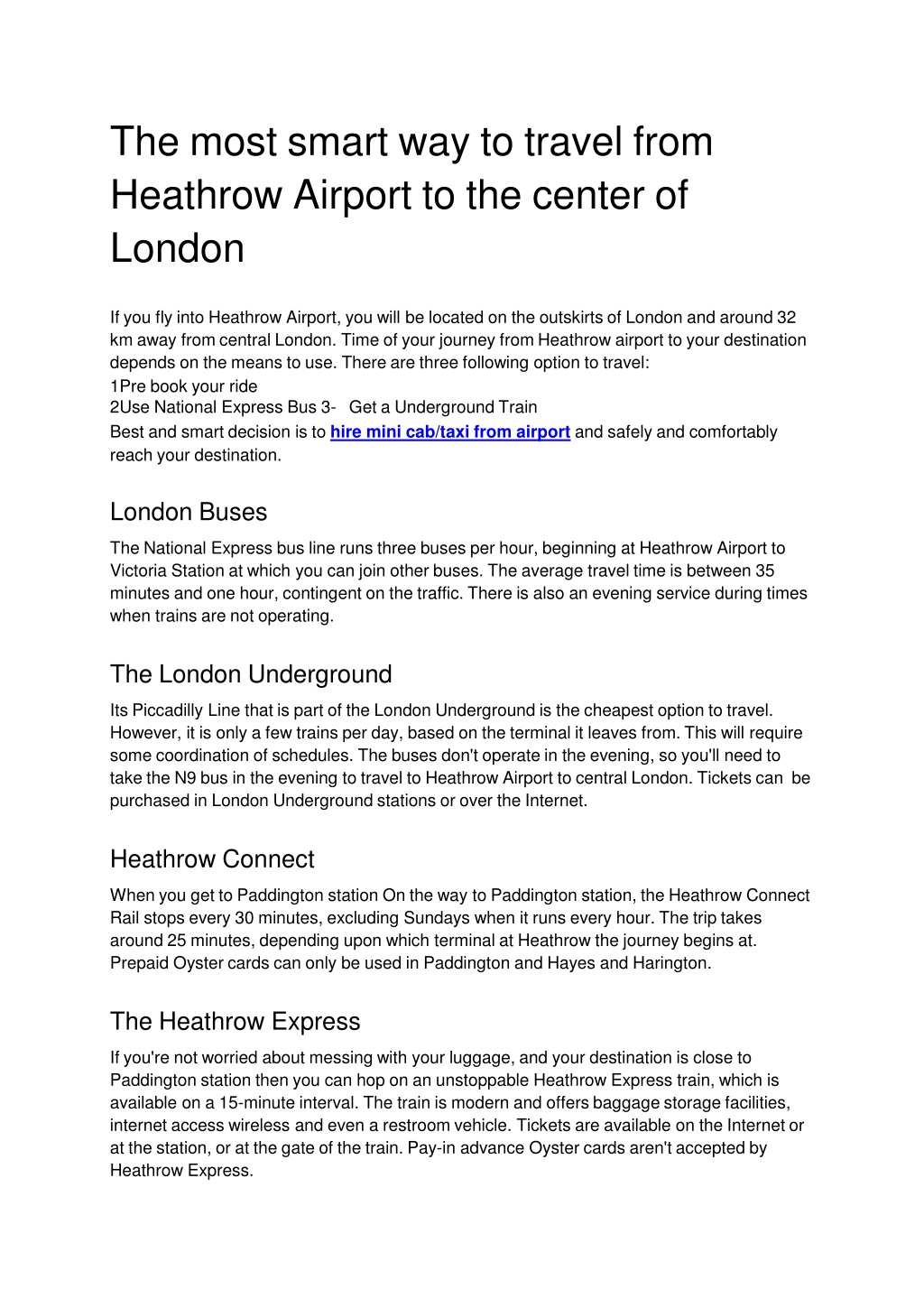 The most smart way to travel from Heathrow Airport to the center of London

If you fly into Heathrow Airport, you will be located on the outskirts of London and around 32 km away from central London. Time of your journey from Heathrow airport to your destination depends on the means to use. There are three following option to travel:
1Pre book your ride
2Use National Express Bus 3- Get a Underground Train
Best and smart decision is to hire mini cab/taxi from airport and safely and comfortably reach your destination.

London Buses

The National Express bus line runs three buses per hour, beginning at Heathrow Airport to Victoria Station at which you can join other buses. The average travel time is between 35 minutes and one hour, contingent on the traffic. There is also an evening service during times when trains are not operating.

The London Underground

Its Piccadilly Line that is part of the London Underground is the cheapest option to travel. However, it is only a few trains per day, based on the terminal it leaves from. This will require some coordination of schedules. The buses don't operate in the evening, so you'll need to take the N9 bus in the evening to travel to Heathrow Airport to central London. Tickets can be purchased in London Underground stations or over the Internet.

Heathrow Connect

When you get to Paddington station On the way to Paddington station, the Heathrow Connect Rail stops every 30 minutes, excluding Sundays when it runs every hour. The trip takes around 25 minutes, depending upon which terminal at Heathrow the journey begins at. Prepaid Oyster cards can only be used in Paddington and Hayes and Harington.

The Heathrow Express

If you're not worried about messing with your luggage, and your destination is close to Paddington station then you can hop on an unstoppable Heathrow Express train, which is available on a 15-minute interval. The train is modern and offers baggage storage facilities, internet access wireless and even a restroom vehicle. Tickets are available on the Internet or at the station, or at the gate of the train. Pay-in advance Oyster cards aren't accepted by Heathrow Express.